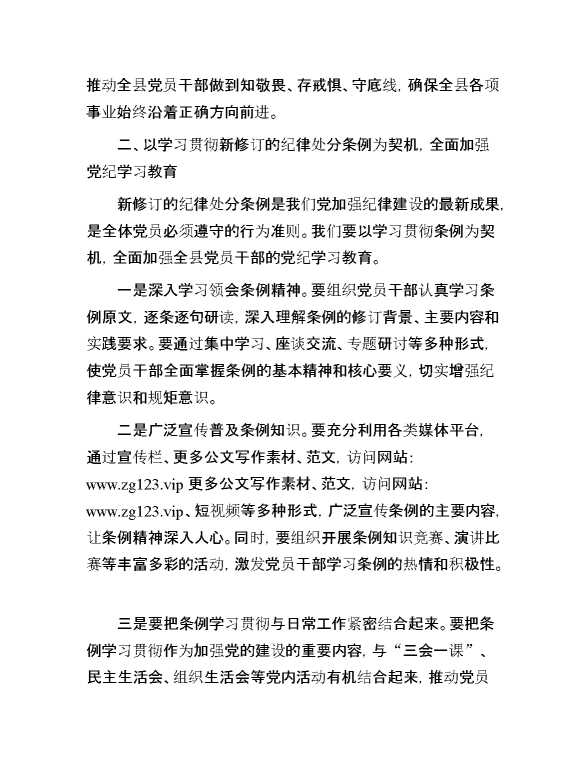 推动全县党员干部做到知敬畏、存戒惧、守底线，确保全县各项事业始终沿着正确方向前进。

二、以学习贯彻新修订的纪律处分条例为契机，全面加强党纪学习教育

新修订的纪律处分条例是我们党加强纪律建设的最新成果，是全体党员必须遵守的行为准则。我们要以学习贯彻条例为契机，全面加强全县党员干部的党纪学习教育。

一是深入学习领会条例精神。要组织党员干部认真学习条例原文，逐条逐句研读，深入理解条例的修订背景、主要内容和实践要求。要通过集中学习、座谈交流、专题研讨等多种形式，使党员干部全面掌握条例的基本精神和核心要义，切实增强纪律意识和规矩意识。

二是广泛宣传普及条例知识。要充分利用各类媒体平台，通过宣传栏、更多公文写作素材、范文，访问网站：www.zg123.vip 更多公文写作素材、范文，访问网站：www.zg123.vip、短视频等多种形式，广泛宣传条例的主要内容，让条例精神深入人心。同时，要组织开展条例知识竞赛、演讲比赛等丰富多彩的活动，激发党员干部学习条例的热情和积极性。

三是要把条例学习贯彻与日常工作紧密结合起来。要把条例学习贯彻作为加强党的建设的重要内容，与“三会一课”、民主生活会、组织生活会等党内活动有机结合起来，推动党员